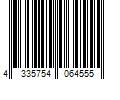 4 335754 064555